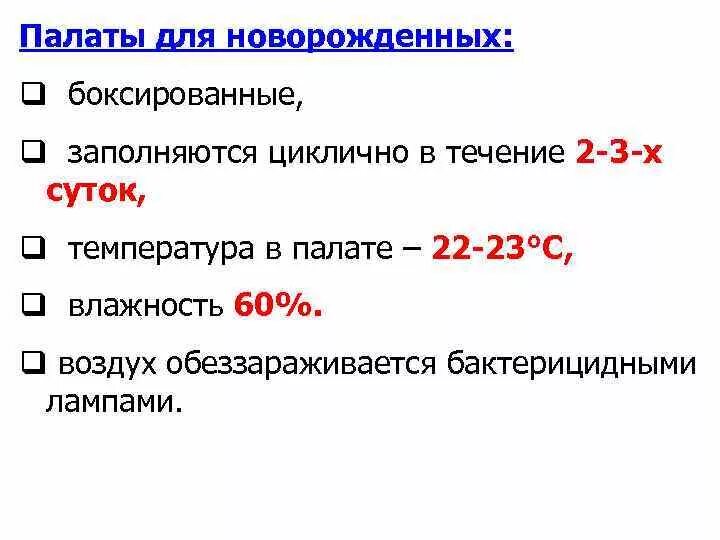 Палаты для новорожденных:

❑ боксированные,

❑ заполняются циклично в течение 2-3-х суток,

❑ температура в палате – 22-23°С,

❑ влажность 60%.

❑ воздух обеззараживается бактерицидными лампами.